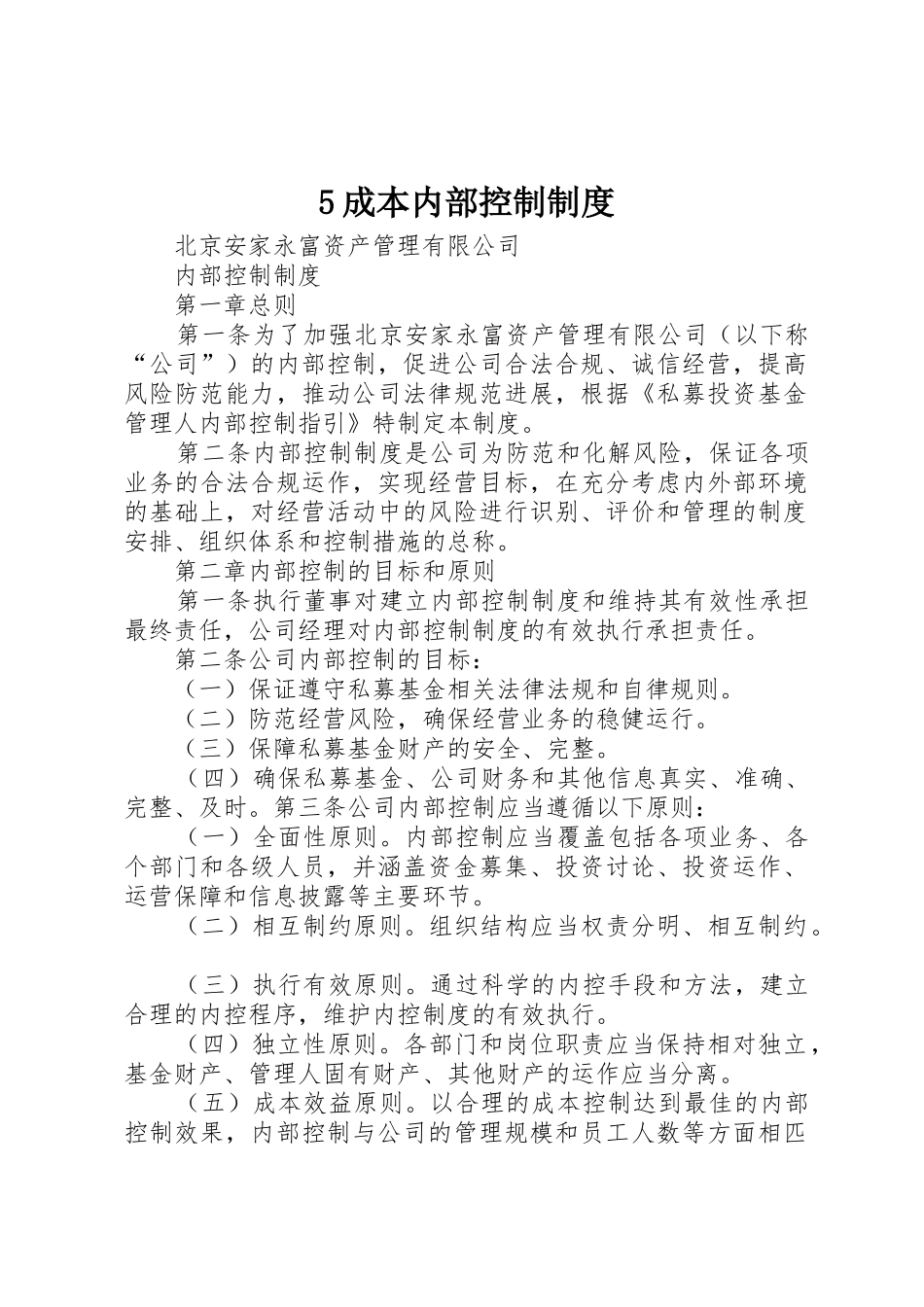 5成本内部控制制度

北京安家永富资产管理有限公司

内部控制制度

第一章总则

第一条为了加强北京安家永富资产管理有限公司（以下称“公司”）的内部控制，促进公司合法合规、诚信经营，提高风险防范能力，推动公司法律规范进展，根据《私募投资基金管理人内部控制指引》特制定本制度。

第二条内部控制制度是公司为防范和化解风险，保证各项业务的合法合规运作，实现经营目标，在充分考虑内外部环境的基础上，对经营活动中的风险进行识别、评价和管理的制度安排、组织体系和控制措施的总称。

第二章内部控制的目标和原则

第一条执行董事对建立内部控制制度和维持其有效性承担最终责任，公司经理对内部控制制度的有效执行承担责任。

第二条公司内部控制的目标：

（一）保证遵守私募基金相关法律法规和自律规则。

（二）防范经营风险，确保经营业务的稳健运行。

（三）保障私募基金财产的安全、完整。

（四）确保私募基金、公司财务和其他信息真实、准确、完整、及时。第三条公司内部控制应当遵循以下原则：

（一）全面性原则。内部控制应当覆盖包括各项业务、各个部门和各级人员，并涵盖资金募集、投资讨论、投资运作、运营保障和信息披露等主要环节。

（二）相互制约原则。组织结构应当权责分明、相互制约。

（三）执行有效原则。通过科学的内控手段和方法，建立合理的内控程序，维护内控制度的有效执行。

（四）独立性原则。各部门和岗位职责应当保持相对独立，基金财产、管理人固有财产、其他财产的运作应当分离。

（五）成本效益原则。以合理的成本控制达到最佳的内部控制效果，内部控制与公司的管理规模和员工人数等方面相匹